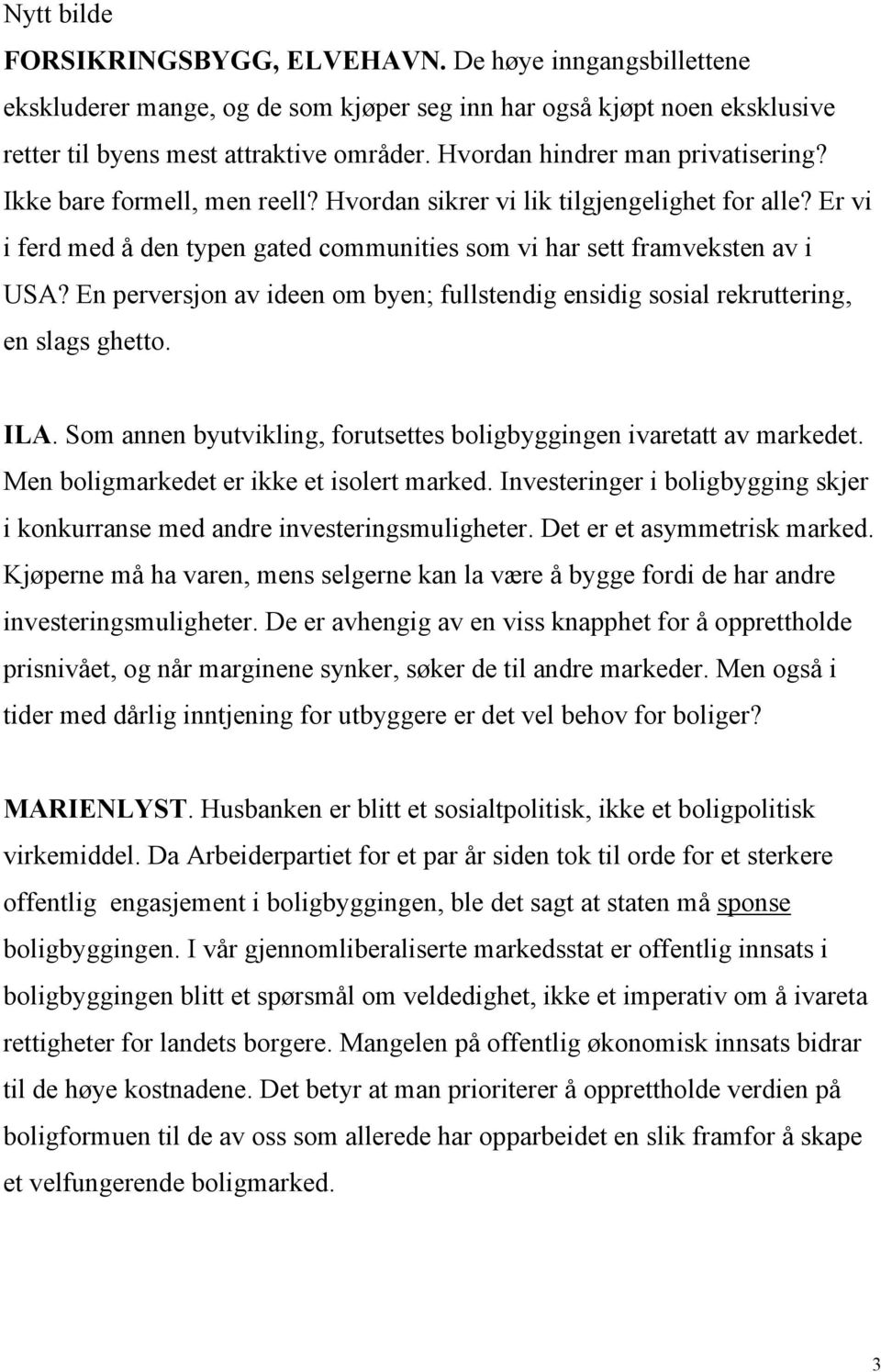 Nytt bilde

FORSIKRINGSBYGG, ELVEHAVN. De høye inngangsbillettene ekskluderer mange, og de som kjøper seg inn har også kjøpt noen eksklusive retter til byens mest attraktive områder. Hvordan hindrer man privatisering? Ikke bare formell, men reell? Hvordan sikrer vi lik tilgjengelighet for alle? Er vi i ferd med å den typen gated communities som vi har sett framveksten av i USA? En perversjon av ideen om byen; fullstendig ensidig sosial rekruttering, en slags ghetto.

ILA. Som annen byutvikling, forutsettes boligbyggingen ivaretatt av markedet. Men boligmarkedet er ikke et isolert marked. Investeringer i boligbygging skjer i konkurranse med andre investeringsmuligheter. Det er et asymmetrisk marked. Kjøperne må ha varen, mens selgerne kan la være å bygge fordi de har andre investeringsmuligheter. De er avhengig av en viss knapphet for å opprettholde prisnivået, og når marginene synker, søker de til andre markeder. Men også i tider med dårlig inntjening for utbyggere er det vel behov for boliger?

MARIENLYST. Husbanken er blitt et sosialtpolitisk, ikke et boligpolitisk virkemiddel. Da Arbeiderpartiet for et par år siden tok til orde for et sterkere offentlig engasjement i boligbyggingen, ble det sagt at staten må sponse boligbyggingen. I vår gjennomliberaliserte markedsstat er offentlig innsats i boligbyggingen blitt et spørsmål om veldedighet, ikke et imperativ om å ivareta rettigheter for landets borgere. Mangelen på offentlig økonomisk innsats bidrar til de høye kostnadene. Det betyr at man prioriterer å opprettholde verdien på boligformuen til de av oss som allerede har opparbeidet en slik framfor å skape et velfungerende boligmarked.

3